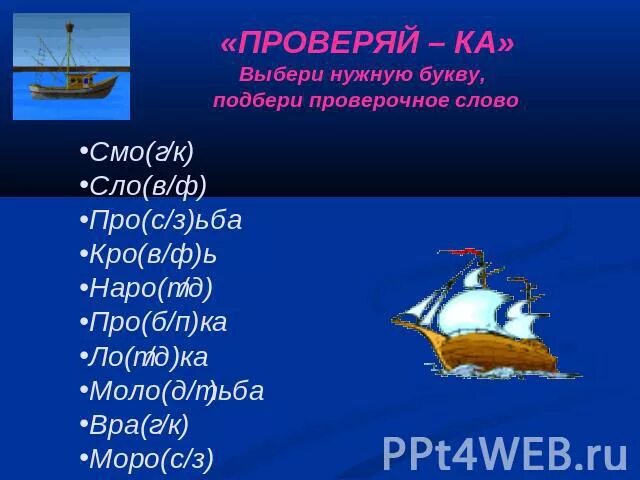 «ПРОВЕРЯЙ – КА»
Выбери нужную букву,
подбери проверочное слово

•Смо(г/к)
•Сло(в/ф)
•Про(с/з)ьба
•Кро(в/ф)ь
•Наро(т/д)
•Про(б/п)ка
•Ло(т/д)ка
•Моло(д/т)ьба
•Вра(г/к)
•Моро(с/з)

PPt4WEB.ru